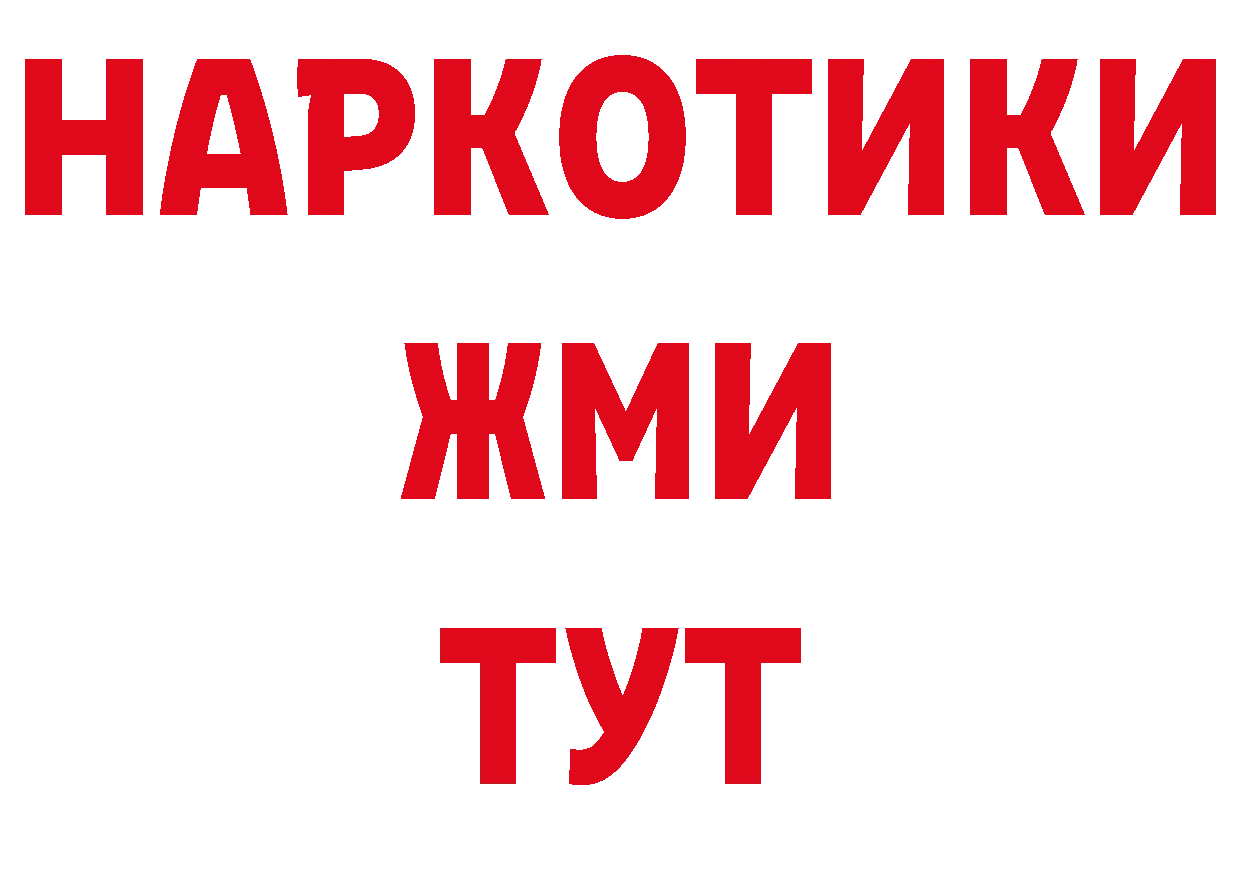 НАРКОТИКИ
ЖМИ
ТУТ